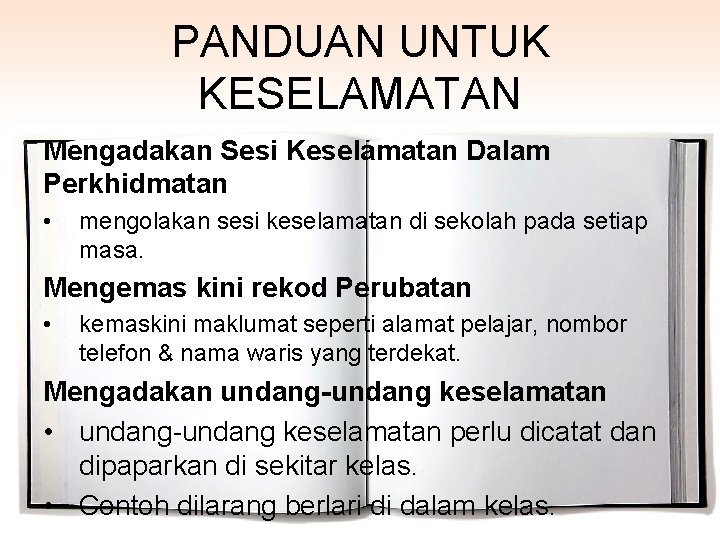 PANDUAN UNTUK KESELAMATAN

Mengadakan Sesi Keselamatan Dalam Perkhidmatan

• mengolakan sesi keselamatan di sekolah pada setiap masa.

Mengemas kini rekod Perubatan

• kemaskini maklumat seperti alamat pelajar, nombor telefon & nama waris yang terdekat.

Mengadakan undang-undang keselamatan

• undang-undang keselamatan perlu dicatat dan dipaparkan di sekitar kelas.

• Contoh dilarang berlari di dalam kelas.